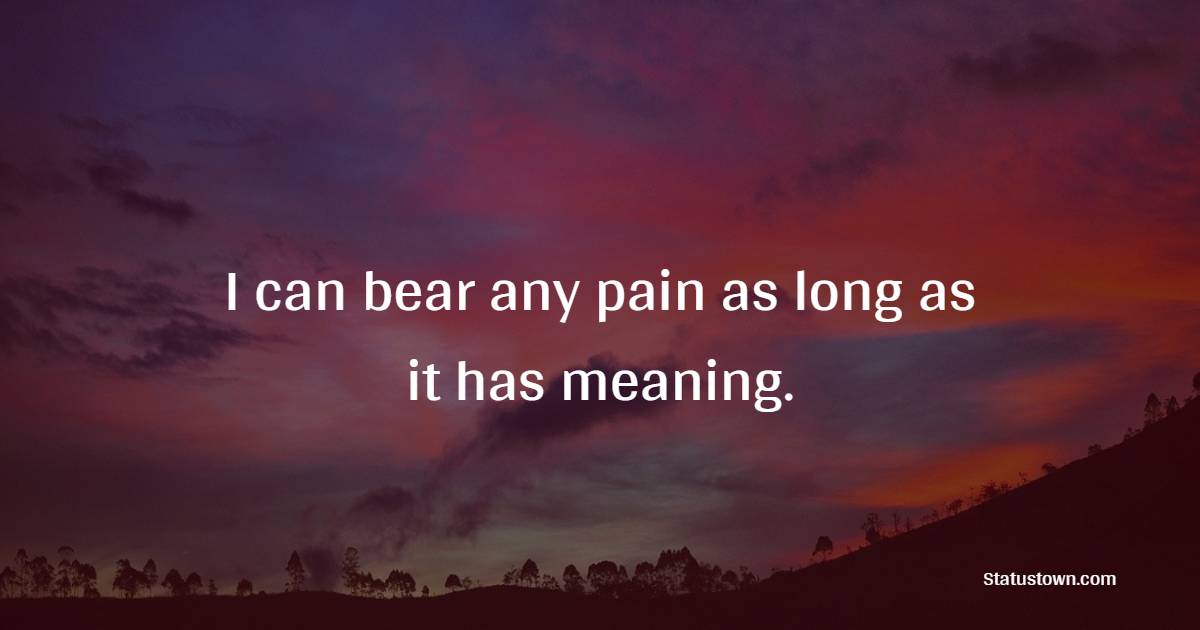 I can bear any pain as long as it has meaning.

Statustown.com